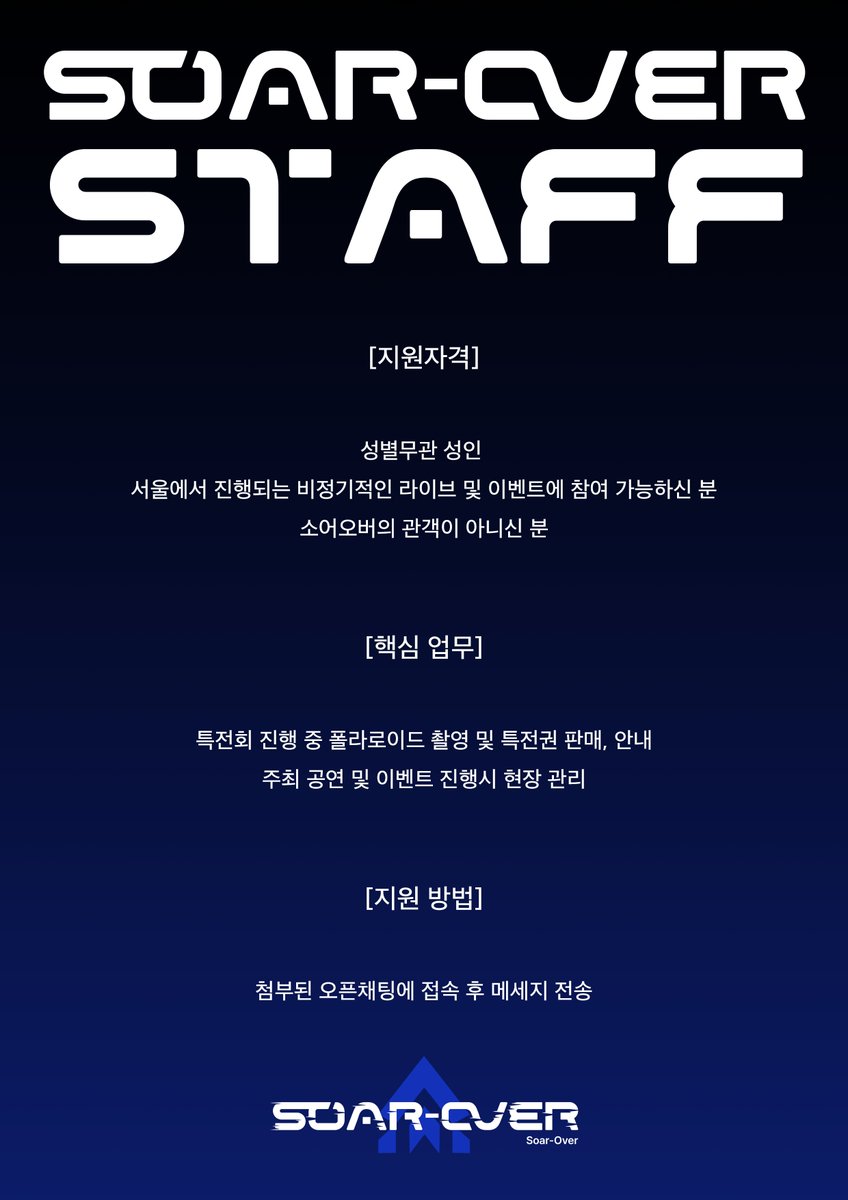 SOAR-OVER
STAFF

[지원자격]

성별무관 성인
서울에서 진행되는 비정기적인 라이브 및 이벤트에 참여 가능하신 분
소어오버의 관객이 아니신 분

[핵심 업무]

특전회 진행 중 폴라로이드 촬영 및 특전권 판매, 안내
주최 공연 및 이벤트 진행시 현장 관리

[지원 방법]

첨부된 오픈채팅에 접속 후 메세지 전송

SOAR-OVER
Soar-Over